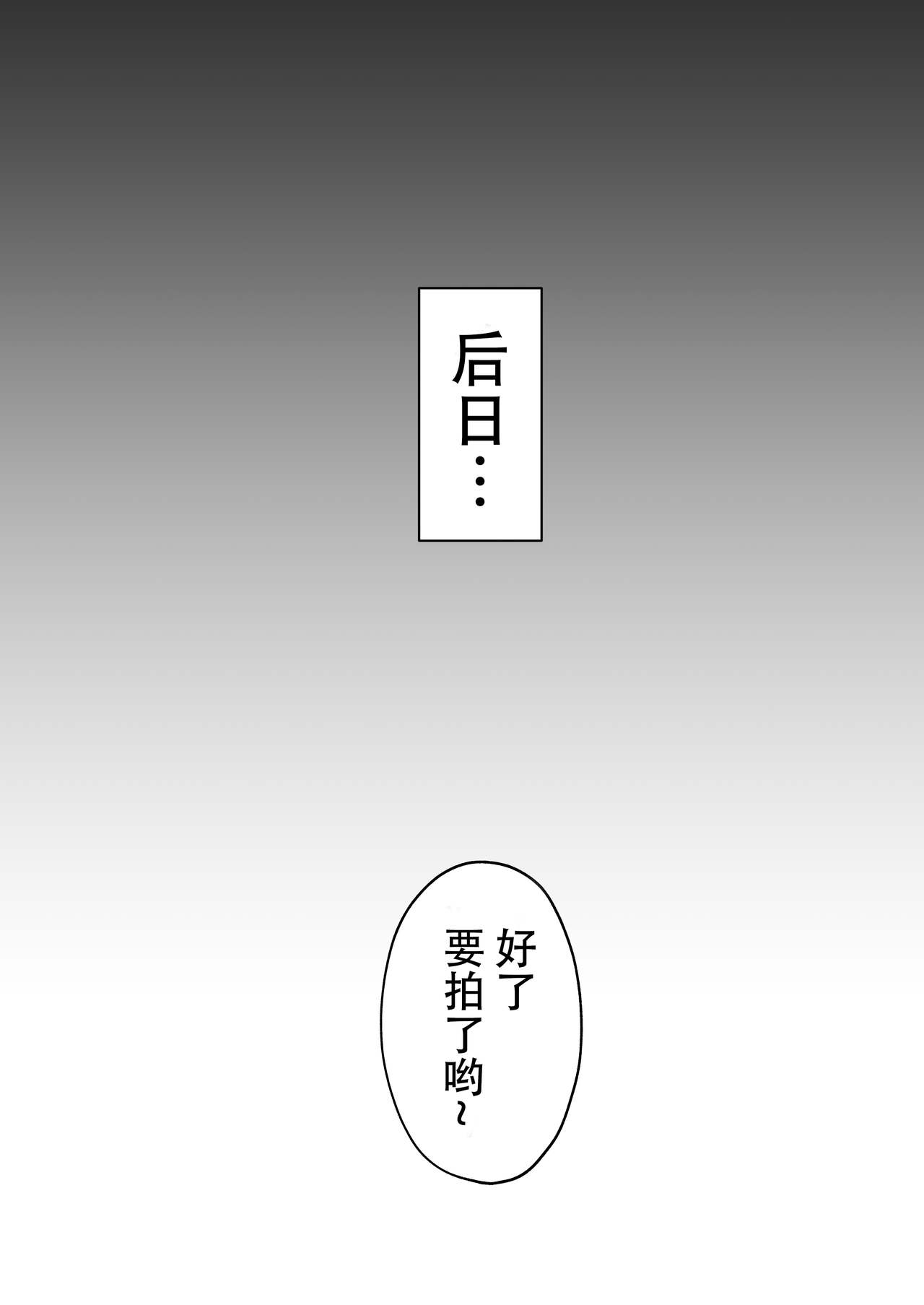 后日…

好了
要拍了哟~